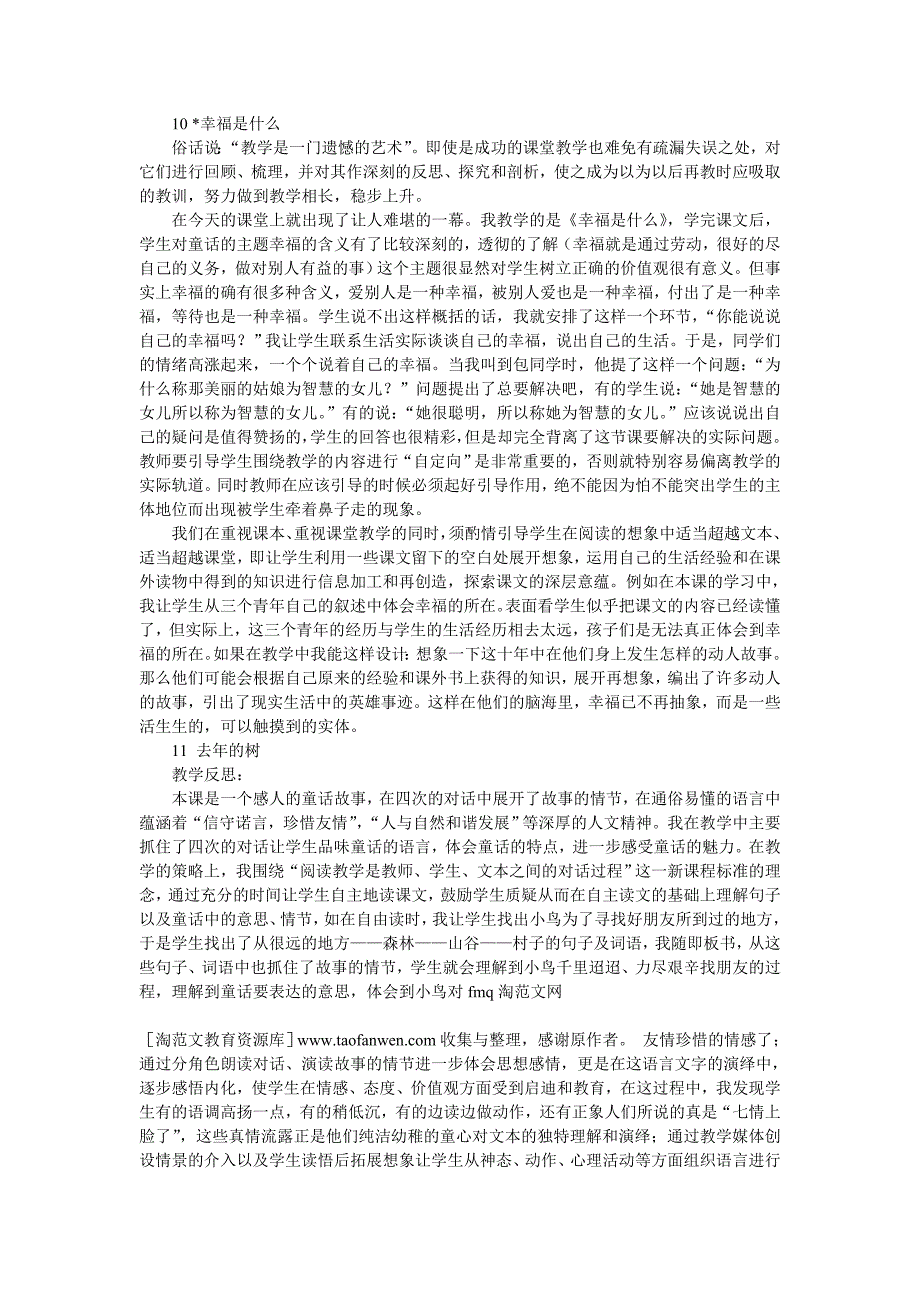 10 *幸福是什么

俗话说“教学是一门遗憾的艺术”。即使是成功的课堂教学也难免有疏漏失误之处，对它们进行回顾、梳理，并对其作深刻的反思、探究和剖析，使之成为以为以后再教时应吸取的教训，努力做到教学相长，稳步上升。

在今天的课堂上就出现了让人难堪的一幕。我教学的是《幸福是什么》，学完课文后，学生对童话的主题幸福的含义有了比较深刻的，透彻的了解（幸福就是通过劳动，很好的尽自己的义务，做对别人有益的事）这个主题很显然对学生树立正确的价值观很有意义。但事实上幸福的确有很多种含义，爱别人是一种幸福，被别人爱也是一种幸福，付出了是一种幸福，等待也是一种幸福。学生说不出这样概括的话，我就安排了这样一个环节，“你能说说自己的幸福吗？”我让学生联系生活实际谈谈自己的幸福，说出自己的生活。于是，同学们的情绪高涨起来，一个个说着自己的幸福。当我叫到包同学时，他提了这样一个问题：“为什么称那美丽的姑娘为智慧的女儿？”问题提出了总要解决吧，有的学生说：“她是智慧的女儿所以称为智慧的女儿。”有的说：“她很聪明，所以称她为智慧的女儿。”应该说说出自己的疑问是值得赞扬的，学生的回答也很精彩，但是却完全背离了这节课要解决的实际问题。教师要引导学生围绕教学的内容进行“自定向”是非常重要的，否则就特别容易偏离教学的实际轨道。同时教师在应该引导的时候必须起好引导作用，绝不能因为怕不能突出学生的主体地位而出现被学生牵着鼻子走的现象。

我们在重视课本、重视课堂教学的同时，须酌情引导学生在阅读的想象中适当超越文本、适当超越课堂，即让学生利用一些课文留下的空白处展开想象，运用自己的生活经验和在课外读物中得到的知识进行信息加工和再创造，探索课文的深层意蕴。例如在本课的学习中，我让学生从三个青年自己的叙述中体会幸福的所在。表面看学生似乎把课文的内容已经读懂了，但实际上，这三个青年的经历与学生的生活经历相去太远，孩子们是无法真正体会到幸福的所在。如果在教学中我能这样设计：想象一下这十年中在他们身上发生怎样的动人故事。那么他们可能会根据自己原来的经验和课外书上获得的知识，展开再想象，编出了许多动人的故事，引出了现实生活中的英雄事迹。这样在他们的脑海里，幸福已不再抽象，而是一些活生生的，可以触摸到的实体。

11 去年的树

教学反思：

本课是一个感人的童话故事，在四次的对话中展开了故事的情节，在通俗易懂的语言中蕴涵着“信守诺言，珍惜友情”，“人与自然和谐发展”等深厚的人文精神。我在教学中主要抓住了四次的对话让学生品味童话的语言，体会童话的特点，进一步感受童话的魅力。在教学的策略上，我围绕“阅读教学是教师、学生、文本之间的对话过程”这一新课程标准的理念，通过充分的时间让学生自主地读课文，鼓励学生质疑从而在自主读文的基础上理解句子以及童话中的意思、情节，如在自由读时，我让学生找出小鸟为了寻找好朋友所到过的地方，于是学生找出了从很远的地方——森林——山谷——村子的句子及词语，我随即板书，从这些句子、词语中也抓住了故事的情节，学生就会理解到小鸟千里迢迢、力尽艰辛找朋友的过程，理解到童话要表达的意思，体会到小鸟对 fmq 淘范文网

［淘范文教育资源库］www.taofanwen.com 收集与整理，感谢原作者。 友情珍惜的情感了；通过分角色朗读对话、演读故事的情节进一步体会思想感情，更是在这语言文字的演绎中，逐步感悟内化，使学生在情感、态度、价值观方面受到启迪和教育，在这过程中，我发现学生有的语调高扬一点，有的稍低沉，有的边读边做动作，还有正象人们所说的真是“七情上脸了”，这些真情流露正是他们纯洁幼稚的童心对文本的独特理解和演绎；通过教学媒体创设情景的介入以及学生读悟后拓展想象让学生从神态、动作、心理活动等方面组织语言进行